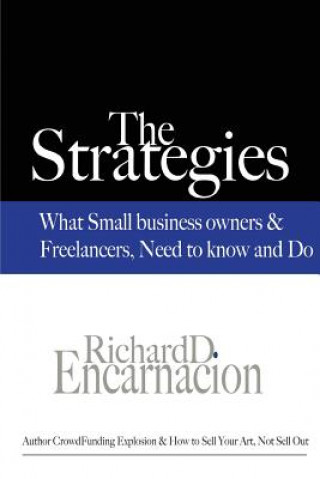 The Strategies

What Small business owners & Freelancers, Need to know and Do

RichardD. Encarnacion

Author CrowdFunding Explosion & How to Sell Your Art, Not Sell Out